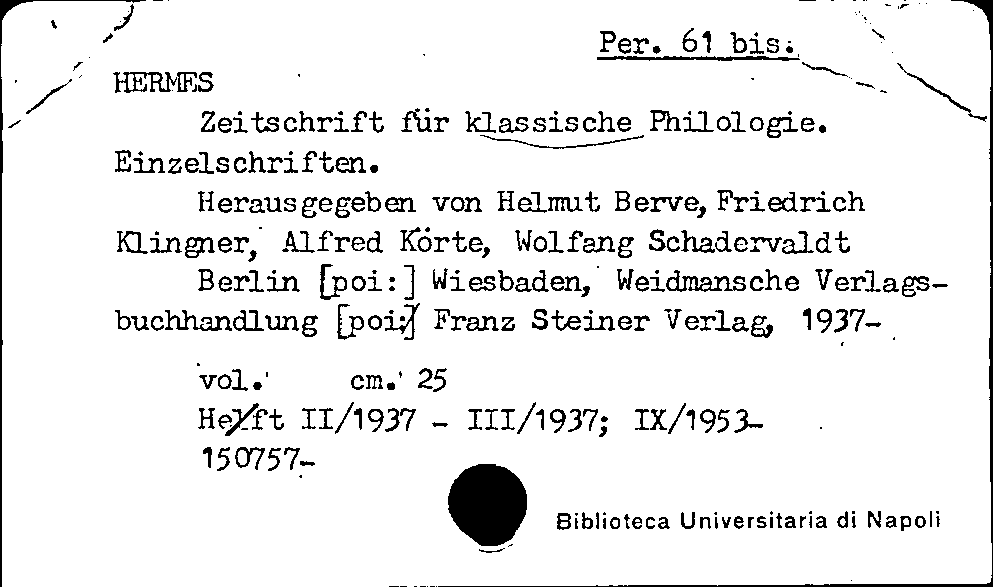 Per. 61 bis.

HERMES

Zeitschrift für klassische Philologie. Einzelschriften.

Herausgegeben von Helmut Berve, Friedrich Klingner, Alfred Körte, Wolfang Schadervaldt

Berlin [poi:] Wiesbaden, Weidmansche Verlagsbuchhandlung [poi:] Franz Steiner Verlag, 1937-

vol. cm. 25

Heft II/1937 - III/1937; IX/1953-

150757-

Biblioteca Universitaria di Napoli